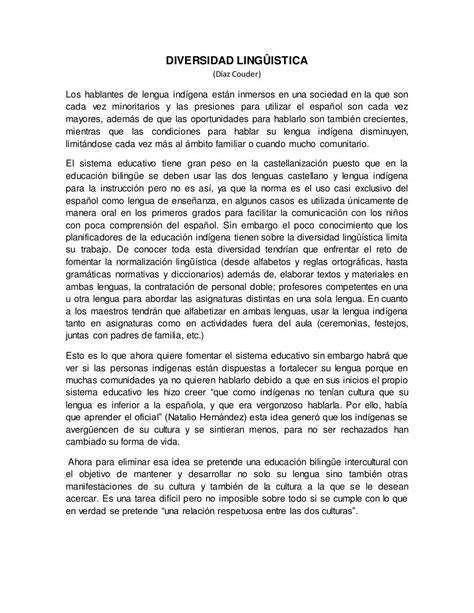 DIVERSIDAD LINGÜISTICA
(Díaz Couder)

Los hablantes de lengua indígena están inmersos en una sociedad en la que son cada vez minoritarios y las presiones para utilizar el español son cada vez mayores, además de que las oportunidades para hablarlo son también crecientes, mientras que las condiciones para hablar su lengua indígena disminuyen, limitándose cada vez más al ámbito familiar o cuando mucho comunitario.

El sistema educativo tiene gran peso en la castellanización puesto que en la educación bilingüe se deben usar las dos lenguas castellano y lengua indígena para la instrucción pero no es así, ya que la norma es el uso casi exclusivo del español como lengua de enseñanza, en algunos casos es utilizada únicamente de manera oral en los primeros grados para facilitar la comunicación con los niños con poca comprensión del español. Sin embargo el poco conocimiento que los planificadores de la educación indígena tienen sobre la diversidad lingüística limita su trabajo. De conocer toda esta diversidad tendrían que enfrentar el reto de fomentar la normalización lingüística (desde alfabetos y reglas ortográficas, hasta gramáticas normativas y diccionarios) además de, elaborar textos y materiales en ambas lenguas, la contratación de personal doble; profesores competentes en una u otra lengua para abordar las asignaturas distintas en una sola lengua. En cuanto a los maestros tendrán que alfabetizar en ambas lenguas, usar la lengua indígena tanto en asignaturas como en actividades fuera del aula (ceremonias, festejos, juntas con padres de familia, etc.)

Esto es lo que ahora quiere fomentar el sistema educativo sin embargo habrá que ver si las personas indígenas están dispuestas a fortalecer su lengua porque en muchas comunidades ya no quieren hablarlo debido a que en sus inicios el propio sistema educativo les hizo creer "que como indígenas no tenían cultura que su lengua es inferior a la española, y que era vergonzoso hablarla. Por ello, había que aprender el oficial" (Natalio Hernández) esta idea generó que los indígenas se avergüencen de su cultura y se sintieran menos, para no ser rechazados han cambiado su forma de vida.

Ahora para eliminar esa idea se pretende una educación bilingüe intercultural con el objetivo de mantener y desarrollar no solo su lengua sino también otras manifestaciones de su cultura y también de la cultura a la que se le desean acercar. Es una tarea difícil pero no imposible sobre todo si se cumple con lo que en verdad se pretende "una relación respetuosa entre las dos culturas".